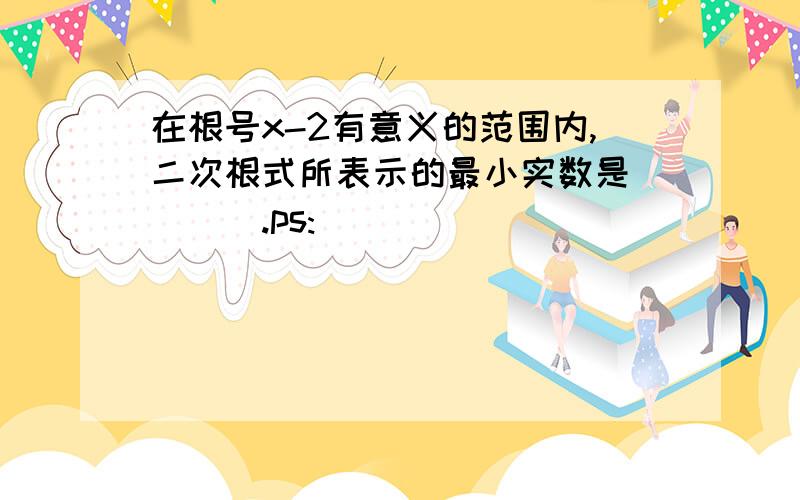 在根号x-2有意义的范围内,二次根式所表示的最小实数是( ).ps: